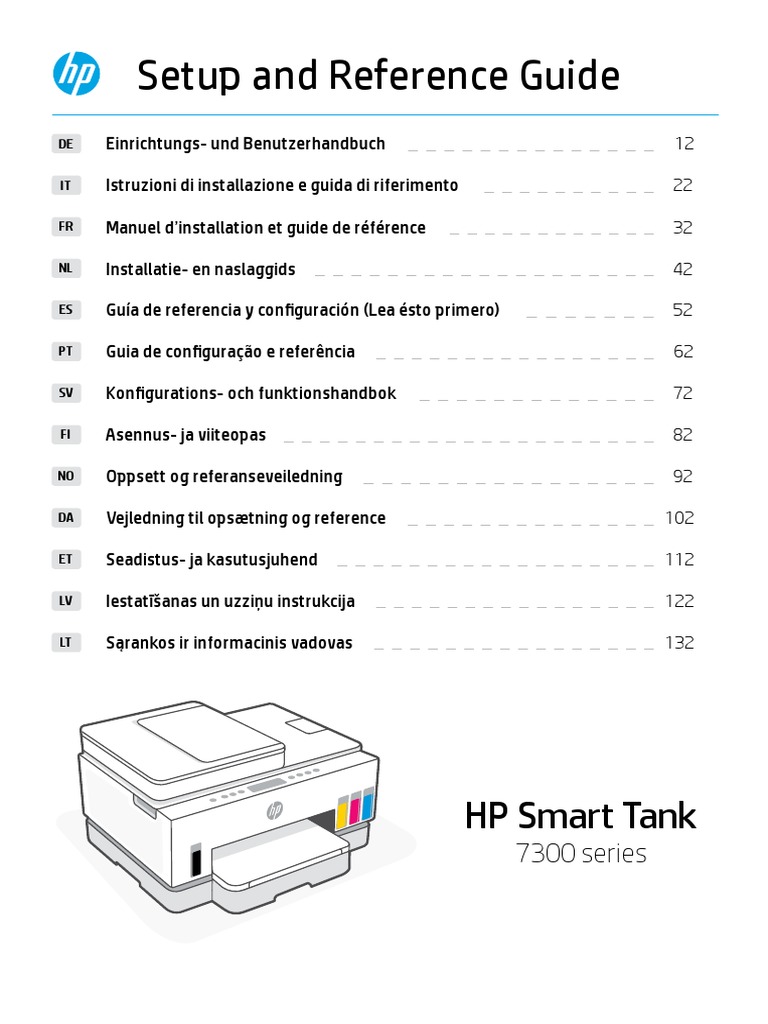 hp

Setup and Reference Guide

| | | |
|---|---|---|
| DE | Einrichtungs- und Benutzerhandbuch | 12 |
| IT | Istruzioni di installazione e guida di riferimento | 22 |
| FR | Manuel d'installation et guide de référence | 32 |
| NL | Installatie- en naslaggids | 42 |
| ES | Guía de referencia y configuración (Lea ésto primero) | 52 |
| PT | Guia de configuração e referência | 62 |
| SV | Konfigurations- och funktionshandbok | 72 |
| FI | Asennus- ja viiteopas | 82 |
| NO | Oppsett og referanseveiledning | 92 |
| DA | Vejledning til opsætning og reference | 102 |
| ET | Seadistus- ja kasutusjuhend | 112 |
| LV | Iestatīšanas un uzziņu instrukcija | 122 |
| LT | Sąrankos ir informacinis vadovas | 132 |

hp

HP Smart Tank
7300 series